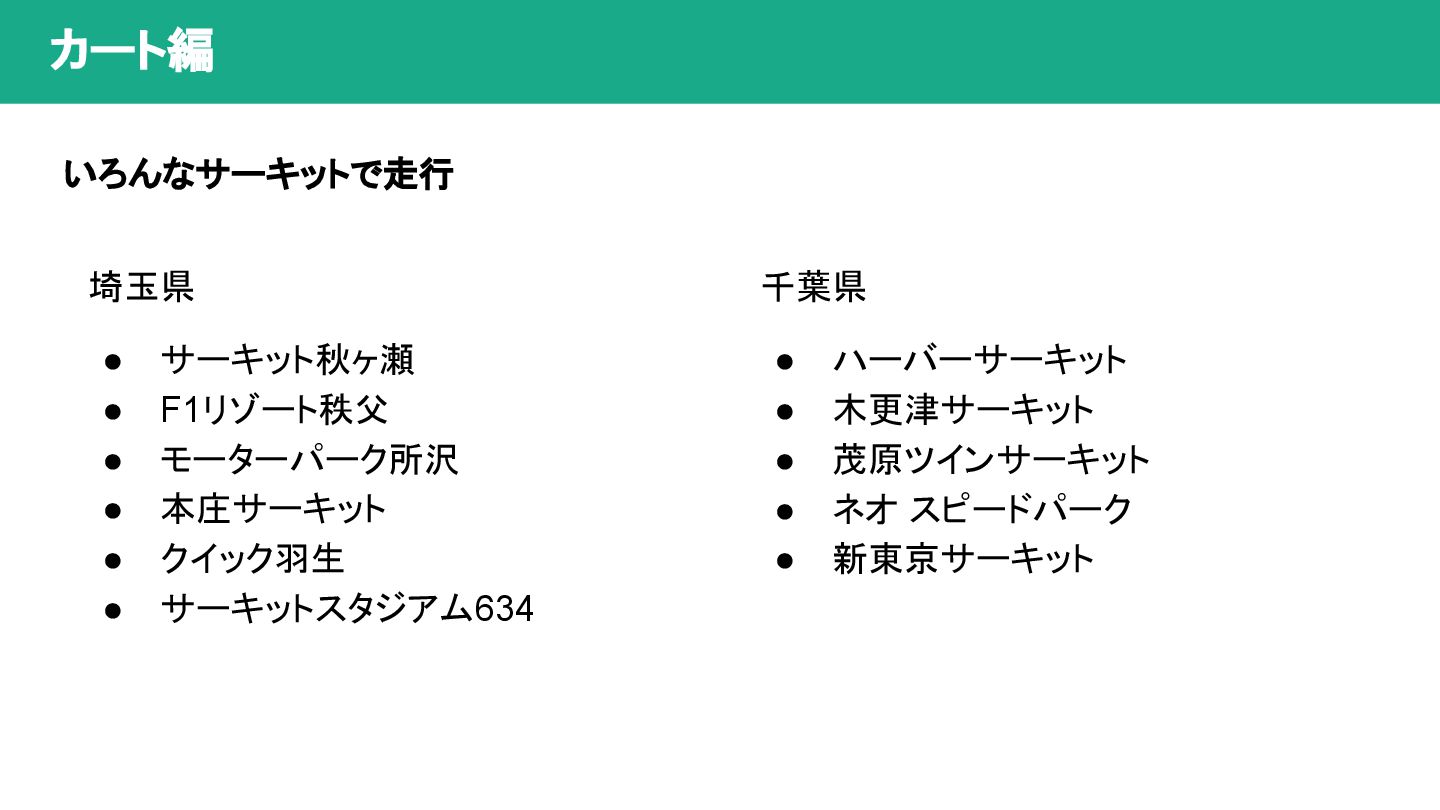 カート編

いろんなサーキットで走行

埼玉県

• サーキット秋ヶ瀬
• F1リゾート秩父
• モーターパーク所沢
• 本庄サーキット
• クイック羽生
• サーキットスタジアム634

千葉県

• ハーバーサーキット
• 木更津サーキット
• 茂原ツインサーキット
• ネオ スピードパーク
• 新東京サーキット